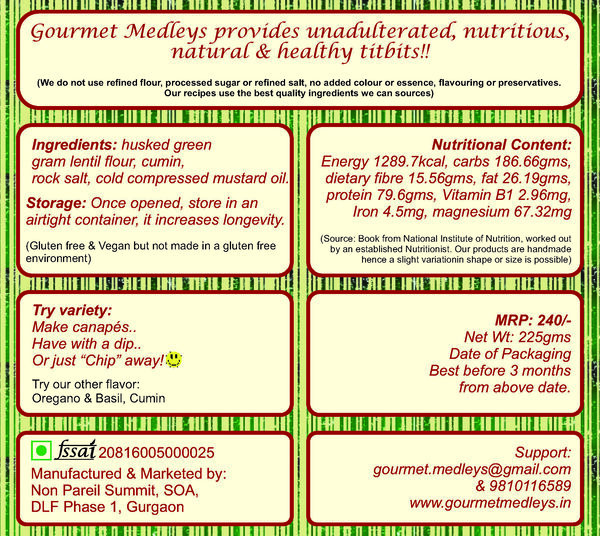 Gourmet Medleys provides unadulterated, nutritious, natural & healthy titbits!!

(We do not use refined flour, processed sugar or refined salt, no added colour or essence, flavouring or preservatives. Our recipes use the best quality ingredients we can sources)

Ingredients: husked green gram lentil flour, cumin, rock salt, cold compressed mustard oil.

Storage: Once opened, store in an airtight container, it increases longevity.

(Gluten free & Vegan but not made in a gluten free environment)

Nutritional Content: Energy 1289.7kcal, carbs 186.66gms, dietary fibre 15.56gms, fat 26.19gms, protein 79.6gms, Vitamin B1 2.96mg, Iron 4.5mg, magnesium 67.32mg

(Source: Book from National Institute of Nutrition, worked out by an established Nutritionist. Our products are handmade hence a slight variationin shape or size is possible)

Try variety:
Make canapés..
Have with a dip..
Or just "Chip" away!

Try our other flavor:
Oregano & Basil, Cumin

MRP: 240/-
Net Wt: 225gms
Date of Packaging
Best before 3 months from above date.

fssai 20816005000025
Manufactured & Marketed by:
Non Pareil Summit, SOA,
DLF Phase 1, Gurgaon

Support:
gourmet.medleys@gmail.com
& 9810116589
www.gourmetmedleys.in